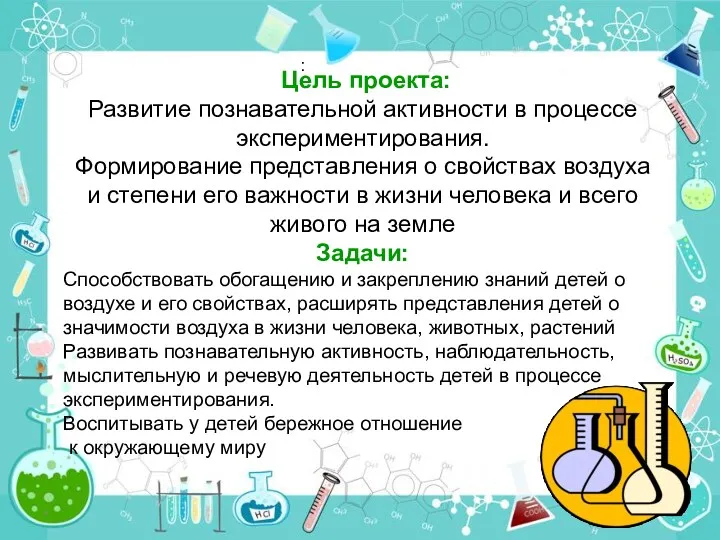 :
Цель проекта:
Развитие познавательной активности в процессе экспериментирования.
Формирование представления о свойствах воздуха и степени его важности в жизни человека и всего живого на земле
Задачи:
Способствовать обогащению и закреплению знаний детей о воздухе и его свойствах, расширять представления детей о значимости воздуха в жизни человека, животных, растений
Развивать познавательную активность, наблюдательность, мыслительную и речевую деятельность детей в процессе экспериментирования.
Воспитывать у детей бережное отношение к окружающему миру

HCl
$H_2SO_4$
HCl